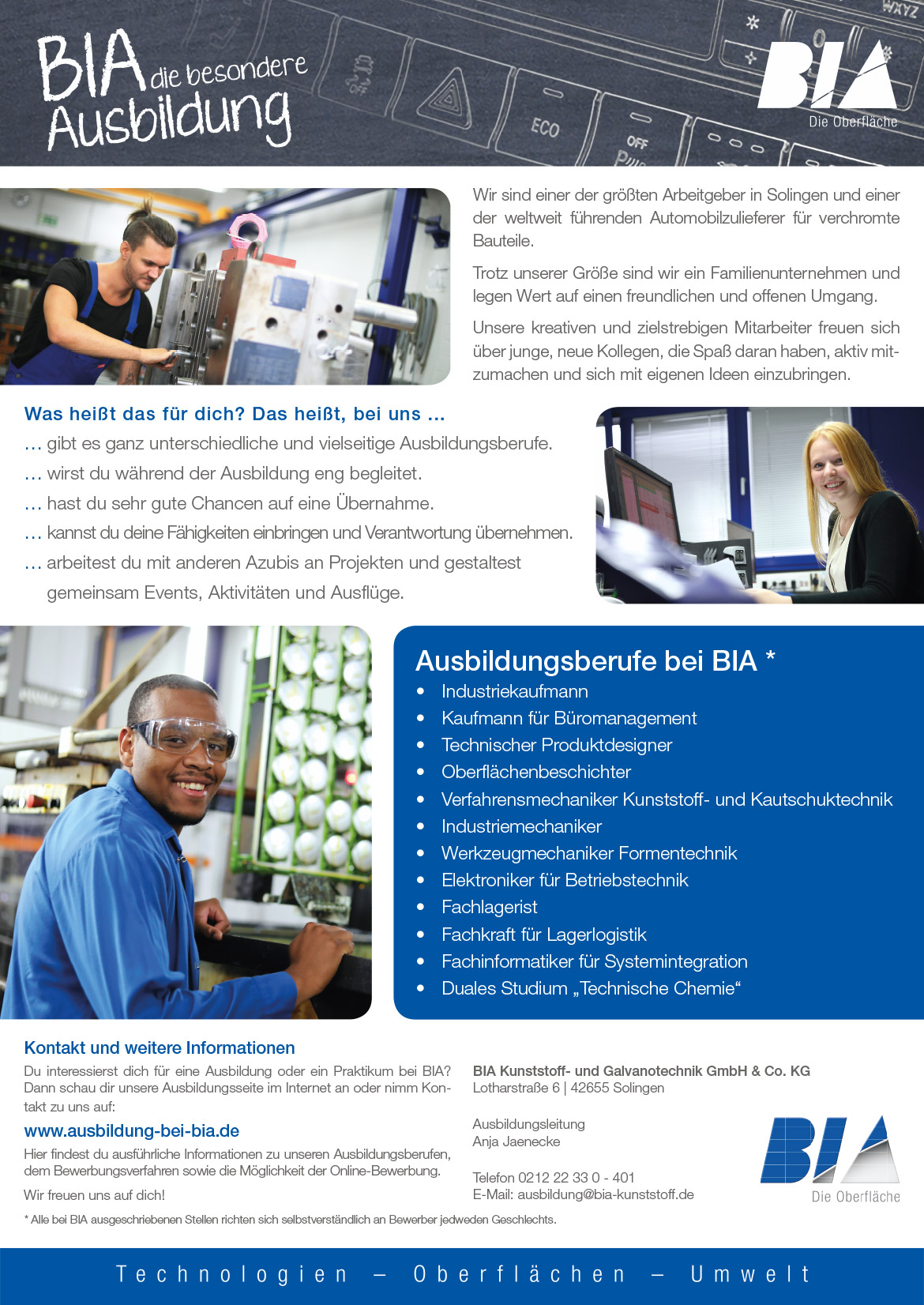 BIA die besondere Ausbildung

OFF
ECO
OFF
WXYZ

BIA
Die Oberfläche

Wir sind einer der größten Arbeitgeber in Solingen und einer der weltweit führenden Automobilzulieferer für verchromte Bauteile.

Trotz unserer Größe sind wir ein Familienunternehmen und legen Wert auf einen freundlichen und offenen Umgang.

Unsere kreativen und zielstrebigen Mitarbeiter freuen sich über junge, neue Kollegen, die Spaß daran haben, aktiv mitzumachen und sich mit eigenen Ideen einzubringen.

Was heißt das für dich? Das heißt, bei uns ...
... gibt es ganz unterschiedliche und vielseitige Ausbildungsberufe.
... wirst du während der Ausbildung eng begleitet.
... hast du sehr gute Chancen auf eine Übernahme.
... kannst du deine Fähigkeiten einbringen und Verantwortung übernehmen.
... arbeitest du mit anderen Azubis an Projekten und gestaltest gemeinsam Events, Aktivitäten und Ausflüge.

Ausbildungsberufe bei BIA *
• Industriekaufmann
• Kaufmann für Büromanagement
• Technischer Produktdesigner
• Oberflächenbeschichter
• Verfahrensmechaniker Kunststoff- und Kautschuktechnik
• Industriemechaniker
• Werkzeugmechaniker Formentechnik
• Elektroniker für Betriebstechnik
• Fachlagerist
• Fachkraft für Lagerlogistik
• Fachinformatiker für Systemintegration
• Duales Studium „Technische Chemie“

Kontakt und weitere Informationen
Du interessierst dich für eine Ausbildung oder ein Praktikum bei BIA? Dann schau dir unsere Ausbildungsseite im Internet an oder nimm Kontakt zu uns auf:
www.ausbildung-bei-bia.de
Hier findest du ausführliche Informationen zu unseren Ausbildungsberufen, dem Bewerbungsverfahren sowie die Möglichkeit der Online-Bewerbung.
Wir freuen uns auf dich!

BIA Kunststoff- und Galvanotechnik GmbH & Co. KG
Lotharstraße 6 | 42655 Solingen

Ausbildungsleitung
Anja Jaenecke

Telefon 0212 22 33 0 - 401
E-Mail: ausbildung@bia-kunststoff.de

BIA
Die Oberfläche

* Alle bei BIA ausgeschriebenen Stellen richten sich selbstverständlich an Bewerber jedweden Geschlechts.

Technologien – Oberflächen – Umwelt